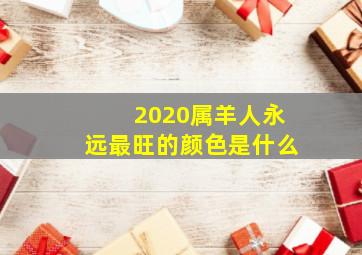 2020属羊人永远最旺的颜色是什么